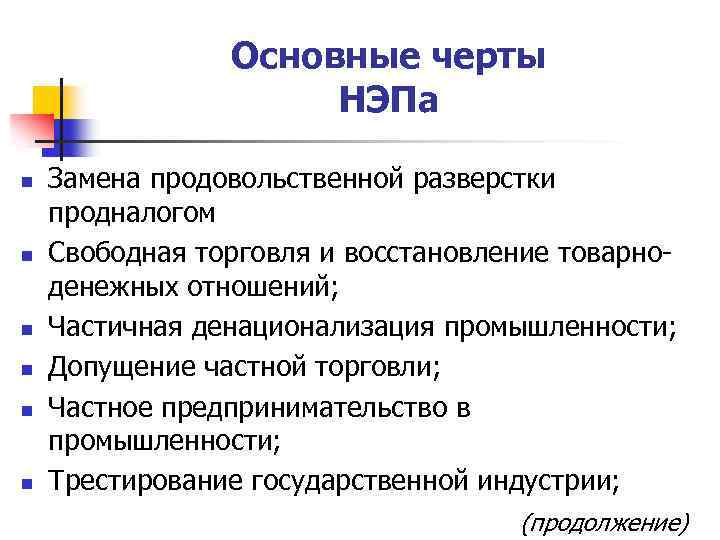 Основные черты НЭПа

- Замена продовольственной разверстки продналогом
- Свободная торговля и восстановление товарно-денежных отношений;
- Частичная денационализация промышленности;
- Допущение частной торговли;
- Частное предпринимательство в промышленности;
- Трестирование государственной индустрии;

(продолжение)